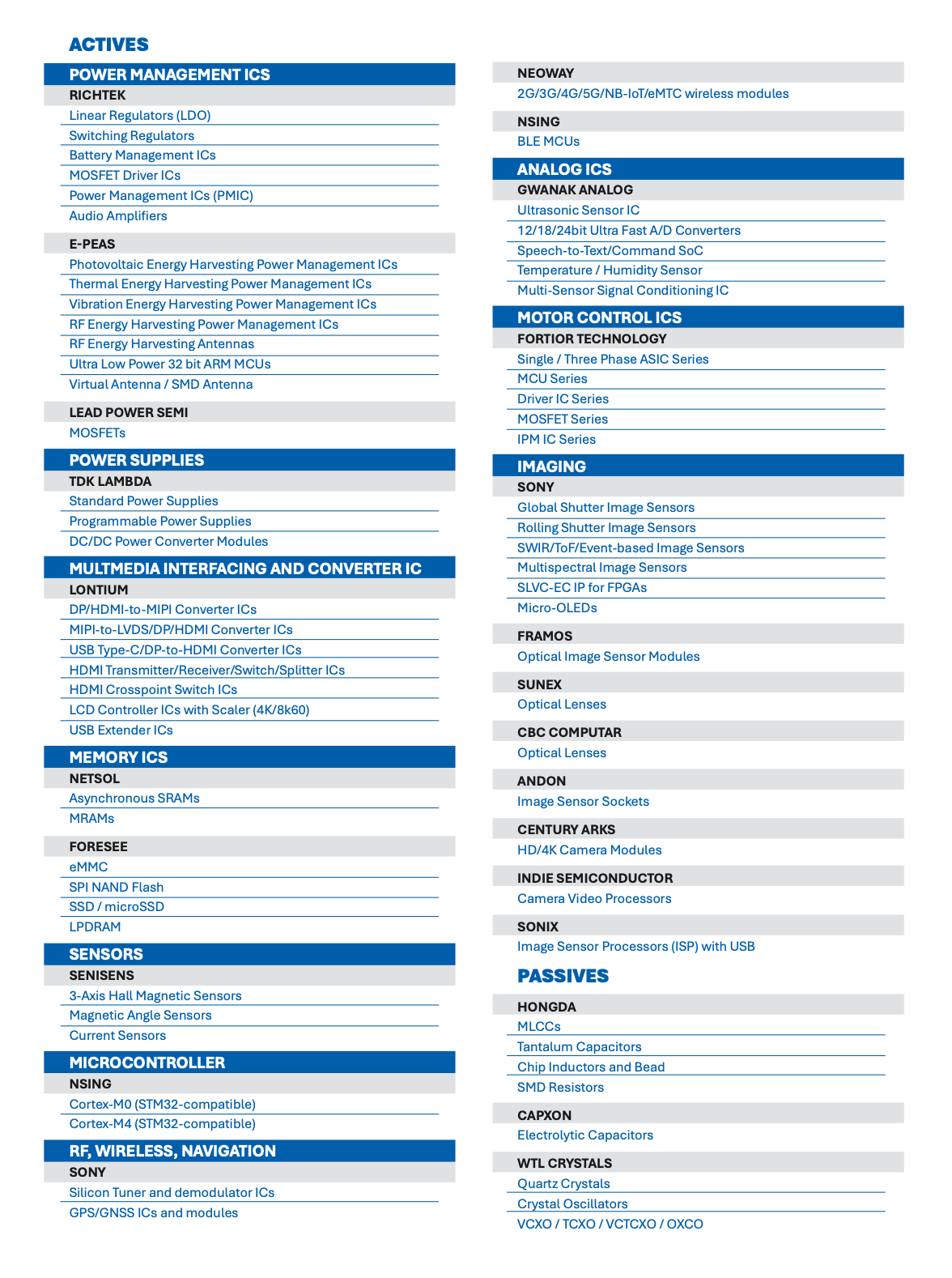 ACTIVES

POWER MANAGEMENT ICS
RICHTEK
Linear Regulators (LDO)
Switching Regulators
Battery Management ICs
MOSFET Driver ICs
Power Management ICs (PMIC)
Audio Amplifiers

E-PEAS
Photovoltaic Energy Harvesting Power Management ICs
Thermal Energy Harvesting Power Management ICs
Vibration Energy Harvesting Power Management ICs
RF Energy Harvesting Power Management ICs
RF Energy Harvesting Antennas
Ultra Low Power 32 bit ARM MCUs
Virtual Antenna / SMD Antenna

LEAD POWER SEMI
MOSFETs

POWER SUPPLIES
TDK LAMBDA
Standard Power Supplies
Programmable Power Supplies
DC/DC Power Converter Modules

MULTMEDIA INTERFACING AND CONVERTER IC
LONTIUM
DP/HDMI-to-MIPI Converter ICs
MIPI-to-LVDS/DP/HDMI Converter ICs
USB Type-C/DP-to-HDMI Converter ICs
HDMI Transmitter/Receiver/Switch/Splitter ICs
HDMI Crosspoint Switch ICs
LCD Controller ICs with Scaler (4K/8k60)
USB Extender ICs

MEMORY ICS
NETSOL
Asynchronous SRAMs
MRAMs

FORESEE
eMMC
SPI NAND Flash
SSD / microSSD
LPDRAM

SENSORS
SENISENS
3-Axis Hall Magnetic Sensors
Magnetic Angle Sensors
Current Sensors

MICROCONTROLLER
NSING
Cortex-M0 (STM32-compatible)
Cortex-M4 (STM32-compatible)

RF, WIRELESS, NAVIGATION
SONY
Silicon Tuner and demodulator ICs
GPS/GNSS ICs and modules

NEOWAY
2G/3G/4G/5G/NB-IoT/eMTC wireless modules

NSING
BLE MCUs

ANALOG ICS
GWANAK ANALOG
Ultrasonic Sensor IC
12/18/24bit Ultra Fast A/D Converters
Speech-to-Text/Command SoC
Temperature / Humidity Sensor
Multi-Sensor Signal Conditioning IC

MOTOR CONTROL ICS
FORTIOR TECHNOLOGY
Single / Three Phase ASIC Series
MCU Series
Driver IC Series
MOSFET Series
IPM IC Series

IMAGING
SONY
Global Shutter Image Sensors
Rolling Shutter Image Sensors
SWIR/ToF/Event-based Image Sensors
Multispectral Image Sensors
SLVC-EC IP for FPGAs
Micro-OLEDs

FRAMOS
Optical Image Sensor Modules

SUNEX
Optical Lenses

CBC COMPUTAR
Optical Lenses

ANDON
Image Sensor Sockets

CENTURY ARKS
HD/4K Camera Modules

INDIE SEMICONDUCTOR
Camera Video Processors

SONIX
Image Sensor Processors (ISP) with USB

PASSIVES

HONGDA
MLCCs
Tantalum Capacitors
Chip Inductors and Bead
SMD Resistors

CAPXON
Electrolytic Capacitors

WTL CRYSTALS
Quartz Crystals
Crystal Oscillators
VCXO / TCXO / VCTCXO / OXCO